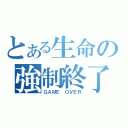 とある生命の
強制終了
GAME OVER